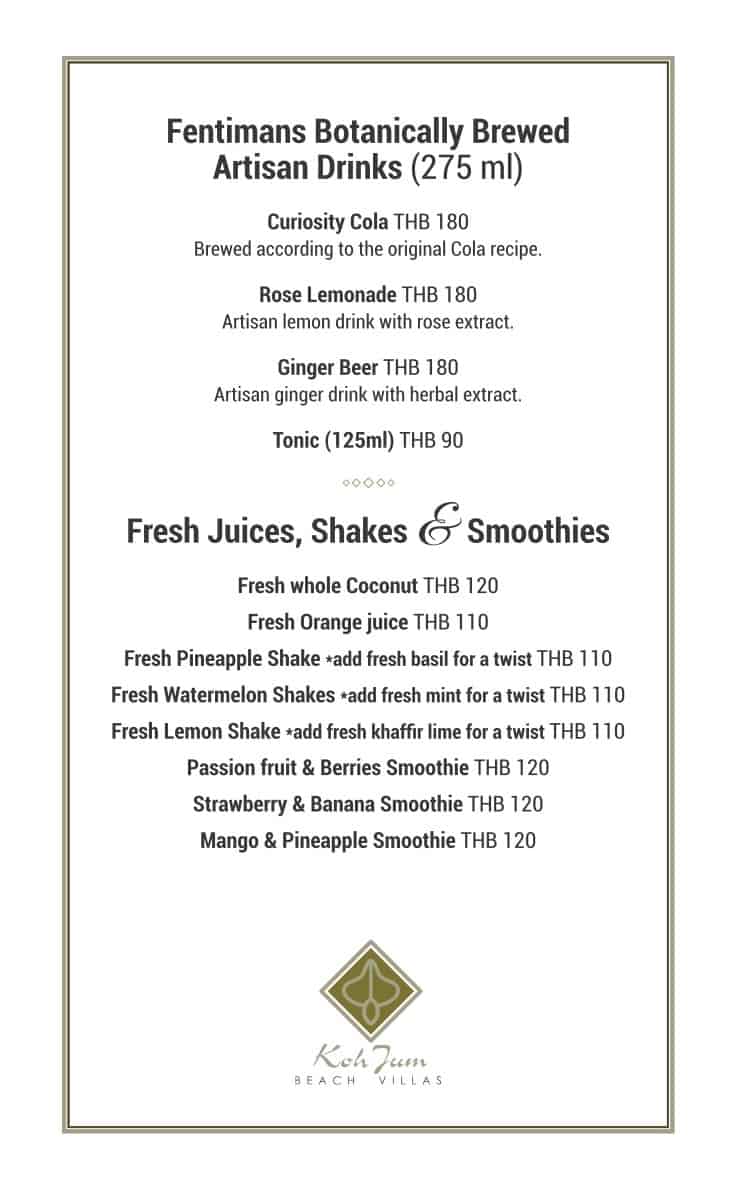 Fentimans Botanically Brewed Artisan Drinks (275 ml)

Curiosity Cola THB 180
Brewed according to the original Cola recipe.

Rose Lemonade THB 180
Artisan lemon drink with rose extract.

Ginger Beer THB 180
Artisan ginger drink with herbal extract.

Tonic (125ml) THB 90

Fresh Juices, Shakes & Smoothies

Fresh whole Coconut THB 120
Fresh Orange juice THB 110
Fresh Pineapple Shake *add fresh basil for a twist THB 110
Fresh Watermelon Shakes *add fresh mint for a twist THB 110
Fresh Lemon Shake *add fresh khaffir lime for a twist THB 110
Passion fruit & Berries Smoothie THB 120
Strawberry & Banana Smoothie THB 120
Mango & Pineapple Smoothie THB 120

Koh Jum
BEACH VILLAS